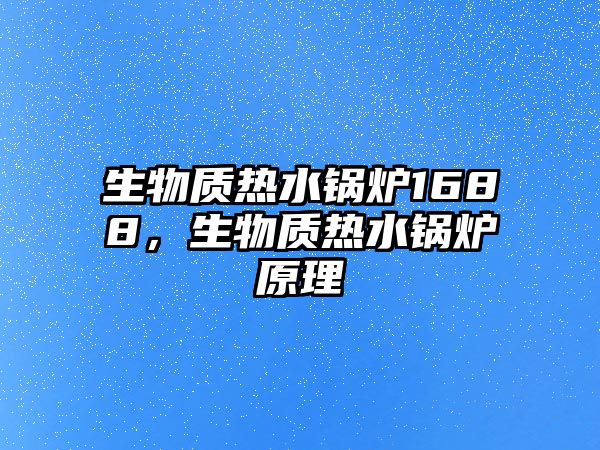 生物质热水锅炉1688，生物质热水锅炉原理